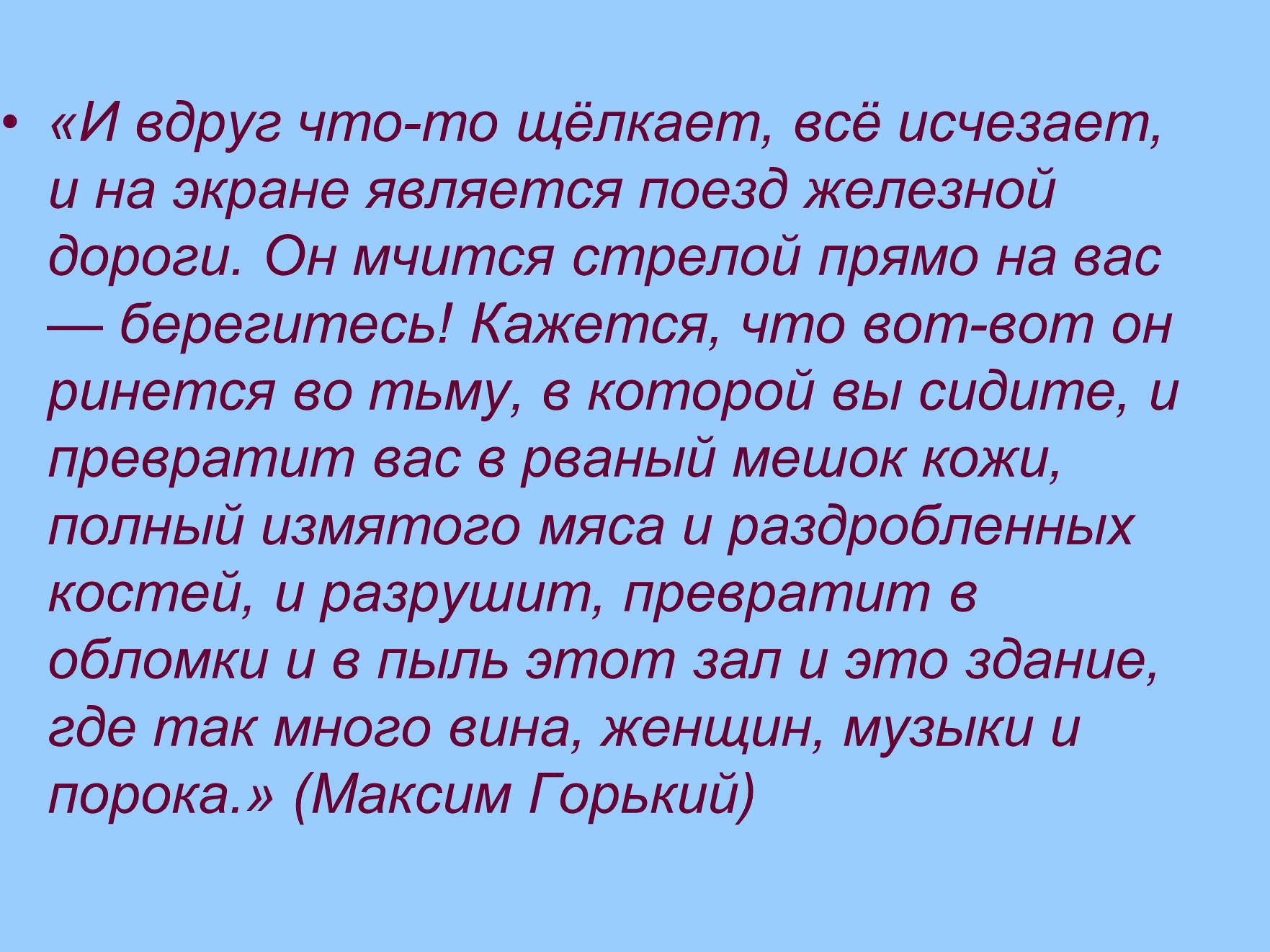 • «И вдруг что-то щёлкает, всё исчезает, и на экране является поезд железной дороги. Он мчится стрелой прямо на вас — берегитесь! Кажется, что вот-вот он ринется во тьму, в которой вы сидите, и превратит вас в рваный мешок кожи, полный измятого мяса и раздробленных костей, и разрушит, превратит в обломки и в пыль этот зал и это здание, где так много вина, женщин, музыки и порока.» (Максим Горький)